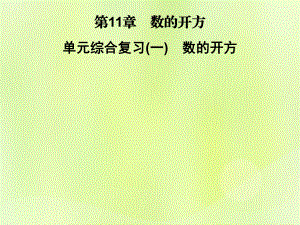 第11章　数的开方

单元综合复习(一)　数的开方